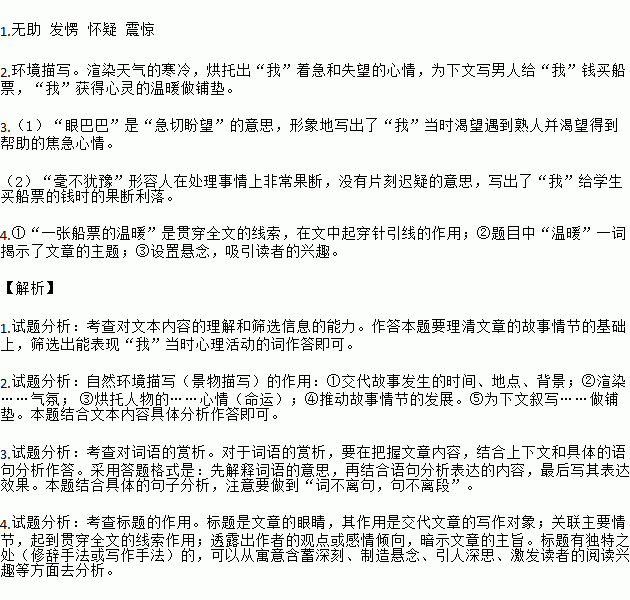 1.无助 发愣 怀疑 震惊

2.环境描写。渲染天气的寒冷，烘托出“我”着急和失望的心情，为下文写男人给“我”钱买船票，“我”获得心灵的温暖做铺垫。

3.（1）“眼巴巴”是“急切盼望”的意思，形象地写出了“我”当时渴望遇到熟人并渴望得到帮助的焦急心情。

（2）“毫不犹豫”形容人在处理事情上非常果断，没有片刻迟疑的意思，写出了“我”给学生买船票的钱时的果断利落。

4.①“一张船票的温暖”是贯穿全文的线索，在文中起穿针引线的作用；②题目中“温暖”一词揭示了文章的主题；③设置悬念，吸引读者的兴趣。

【解析】

1.试题分析：考查对文本内容的理解和筛选信息的能力。作答本题要理清文章的故事情节的基础上，筛选出能表现“我”当时心理活动的词作答即可。

2.试题分析：自然环境描写（景物描写）的作用：①交代故事发生的时间、地点、背景；②渲染……气氛；③烘托人物的……心情（命运）；④推动故事情节的发展。⑤为下文叙写……做铺垫。本题结合文本内容具体分析作答即可。

3.试题分析：考查对词语的赏析。对于词语的赏析，要在把握文章内容，结合上下文和具体的语句分析作答。采用答题格式是：先解释词语的意思，再结合语句分析表达的内容，最后写其表达效果。本题结合具体的句子分析，注意要做到“词不离句，句不离段”。

4.试题分析：考查标题的作用。标题是文章的眼睛，其作用是交代文章的写作对象；关联主要情节，起到贯穿全文的线索作用；透露出作者的观点或感情倾向，暗示文章的主旨。标题有独特之处（修辞手法或写作手法）的，可以从寓意含蓄深刻、制造悬念、引人深思、激发读者的阅读兴趣等方面去分析。